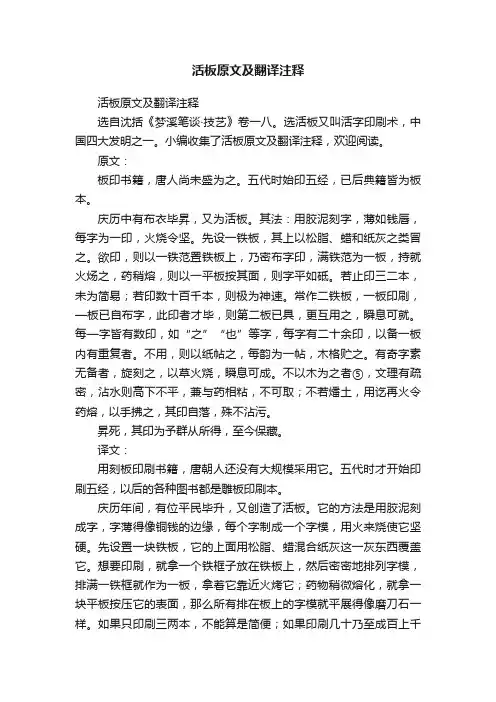 活板原文及翻译注释

活板原文及翻译注释

选自沈括《梦溪笔谈·技艺》卷一八。选活板又叫活字印刷术，中国四大发明之一。小编收集了活板原文及翻译注释，欢迎阅读。

原文：

板印书籍，唐人尚未盛为之。五代时始印五经，已后典籍皆为板本。

庆历中有布衣毕昇，又为活板。其法：用胶泥刻字，薄如钱唇，每字为一印，火烧令坚。先设一铁板，其上以松脂、蜡和纸灰之类冒之。欲印，则以一铁范置铁板上，乃密布字印，满铁范为一板，持就火炀之，药稍熔，则以一平板按其面，则字平如砥。若止印三二本，未为简易；若印数十百千本，则极为神速。常作二铁板，一板印刷，一板已自布字，此印者才毕，则第二板已具，更互用之，瞬息可就。每一字皆有数印，如“之”“也”等字，每字有二十余印，以备一板内有重复者。不用，则以纸帖之，每韵为一帖，木格贮之。有奇字素无备者，旋刻之，以草火烧，瞬息可成。不以木为之者⑤，文理有疏密，沾水则高下不平，兼与药相粘，不可取；不若燔土，用讫再火令药熔，以手拂之，其印自落，殊不沾污。

昇死，其印为予群从所得，至今保藏。

译文：

用刻板印刷书籍，唐朝人还没有大规模采用它。五代时才开始印刷五经，以后的各种图书都是雕板印刷本。

庆历年间，有位平民毕升，又创造了活板。它的方法是用胶泥刻成字，字薄得像铜钱的边缘，每个字制成一个字模，用火来烧使它坚硬。先设置一块铁板，它的上面用松脂、蜡混合纸灰这一灰东西覆盖它。想要印刷，就拿一个铁框子放在铁板上，然后密密地排列字模，排满一铁框就作为一板，拿着它靠近火烤它；药物稍微熔化，就拿一块平板按压它的表面，那么所有排在板上的字模就平展得像磨刀石一样。如果只印刷三两本，不能算是简便；如果印刷几十乃至成百上千